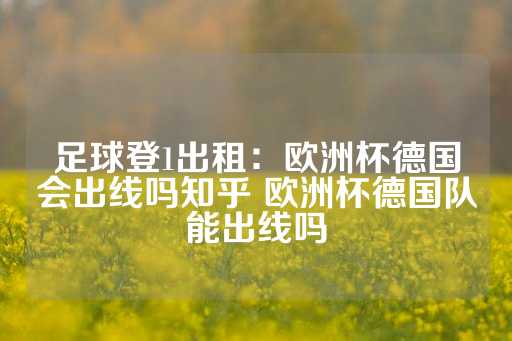 足球登1出租：欧洲杯德国会出线吗知乎 欧洲杯德国队能出线吗